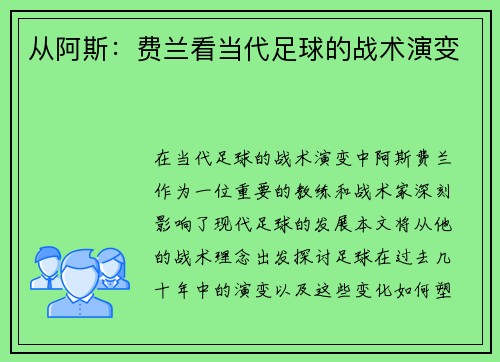 从阿斯：费兰看当代足球的战术演变

在当代足球的战术演变中阿斯费兰作为一位重要的教练和战术家深刻影响了现代足球的发展本文将从他的战术理念出发探讨足球在过去几十年中的演变以及这些变化如何塑